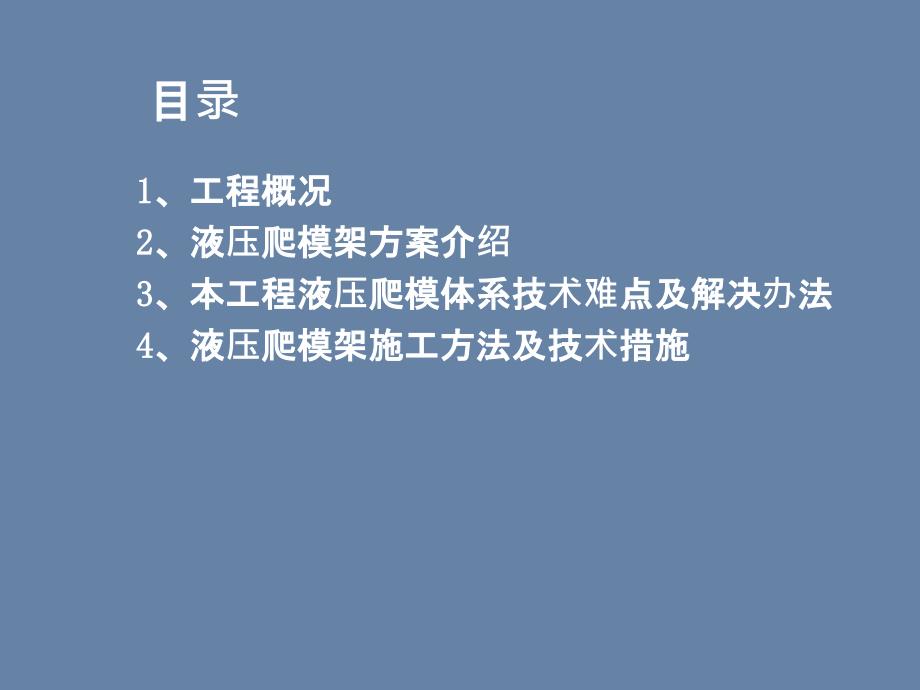 目录

1、工程概况
2、液压爬模架方案介绍
3、本工程液压爬模体系技术难点及解决办法
4、液压爬模架施工方法及技术措施